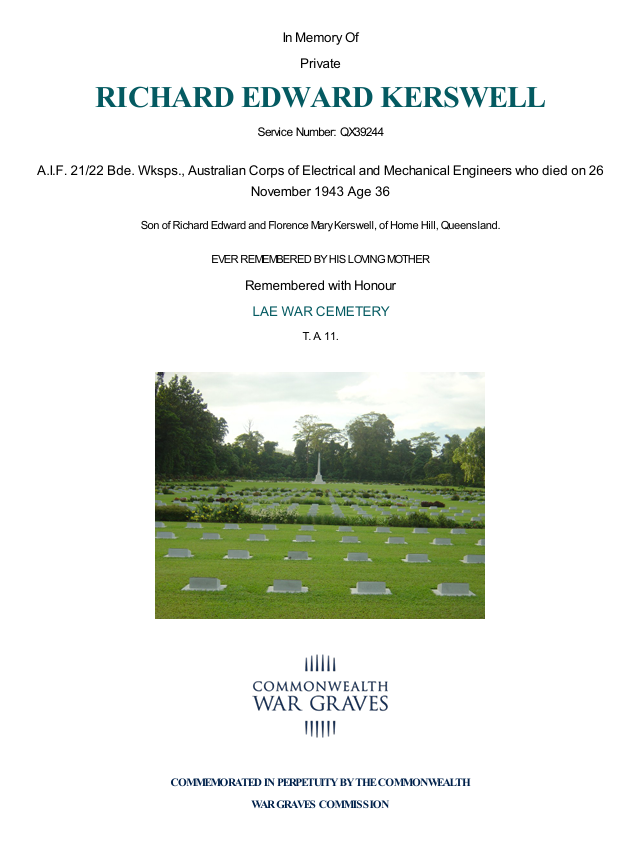 In Memory Of

Private

RICHARD EDWARD KERSWELL

Service Number: QX39244

A.I.F. 21/22 Bde. Wksps., Australian Corps of Electrical and Mechanical Engineers who died on 26 November 1943 Age 36

Son of Richard Edward and Florence Mary Kerswell, of Home Hill, Queensland.

EVER REMEMBERED BY HIS LOVING MOTHER

Remembered with Honour

LAE WAR CEMETERY

T. A 11.

COMMONWEALTH
WAR GRAVES

COMMEMORATED IN PERPETUITY BY THE COMMONWEALTH
WAR GRAVES COMMISSION